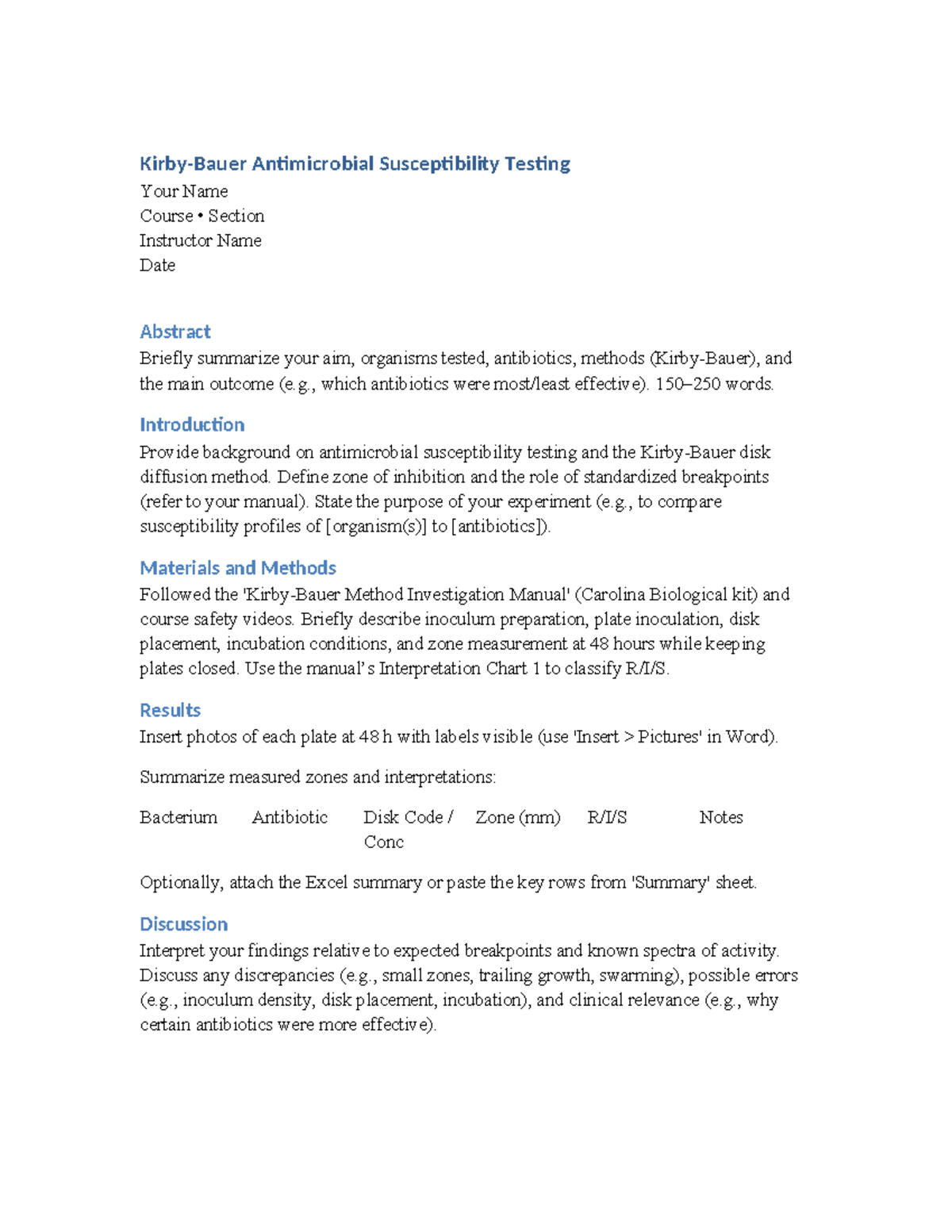 Kirby-Bauer Antimicrobial Susceptibility Testing
Your Name
Course • Section
Instructor Name
Date

Abstract
Briefly summarize your aim, organisms tested, antibiotics, methods (Kirby-Bauer), and the main outcome (e.g., which antibiotics were most/least effective). 150–250 words.

Introduction
Provide background on antimicrobial susceptibility testing and the Kirby-Bauer disk diffusion method. Define zone of inhibition and the role of standardized breakpoints (refer to your manual). State the purpose of your experiment (e.g., to compare susceptibility profiles of [organism(s)] to [antibiotics]).

Materials and Methods
Followed the 'Kirby-Bauer Method Investigation Manual' (Carolina Biological kit) and course safety videos. Briefly describe inoculum preparation, plate inoculation, disk placement, incubation conditions, and zone measurement at 48 hours while keeping plates closed. Use the manual's Interpretation Chart 1 to classify R/I/S.

Results
Insert photos of each plate at 48 h with labels visible (use 'Insert > Pictures' in Word).

Summarize measured zones and interpretations:

| Bacterium | Antibiotic | Disk Code / Conc | Zone (mm) | R/I/S | Notes |
|---|---|---|---|---|---|

Optionally, attach the Excel summary or paste the key rows from 'Summary' sheet.

Discussion
Interpret your findings relative to expected breakpoints and known spectra of activity. Discuss any discrepancies (e.g., small zones, trailing growth, swarming), possible errors (e.g., inoculum density, disk placement, incubation), and clinical relevance (e.g., why certain antibiotics were more effective).